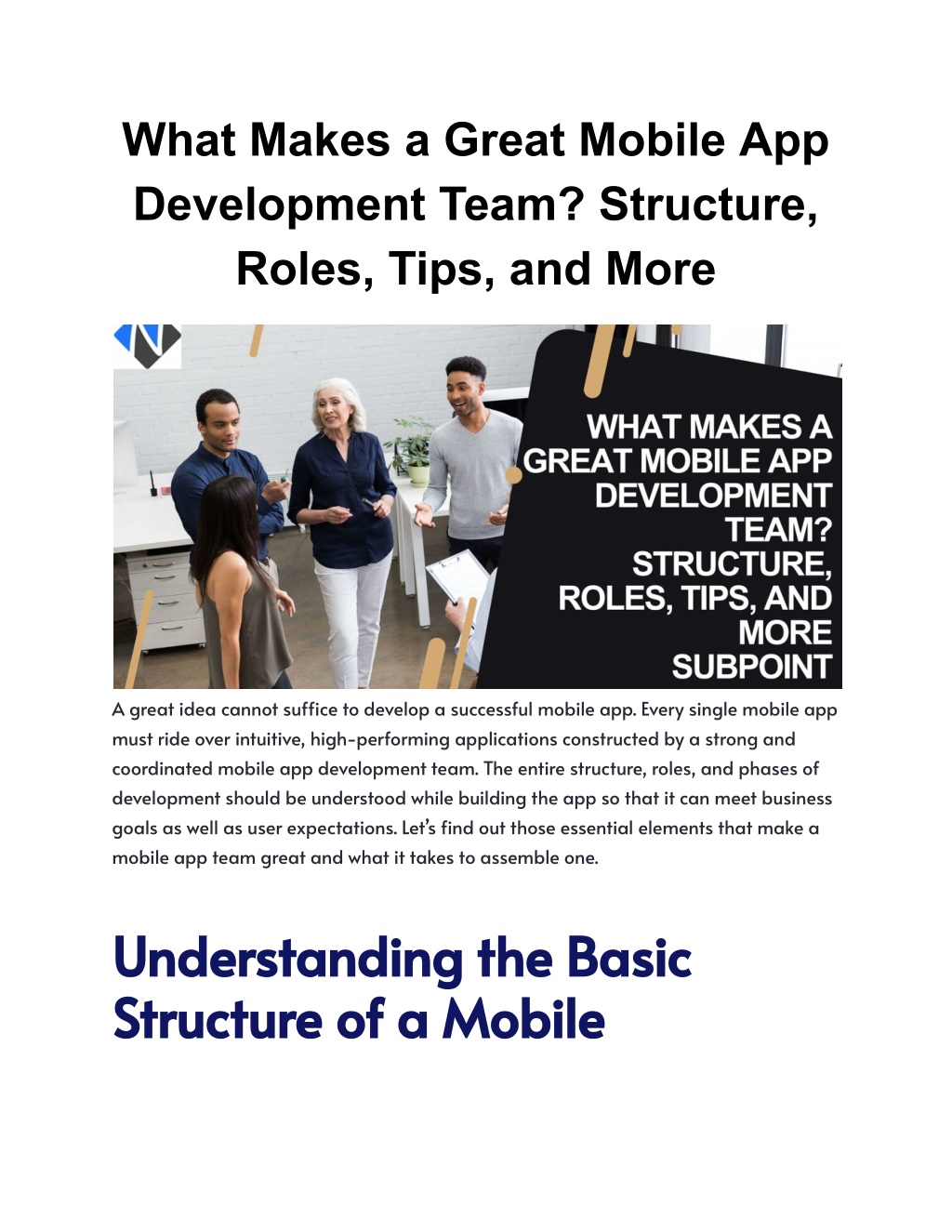 What Makes a Great Mobile App Development Team? Structure, Roles, Tips, and More

WHAT MAKES A GREAT MOBILE APP DEVELOPMENT TEAM? STRUCTURE, ROLES, TIPS, AND MORE
SUBPOINT

A great idea cannot suffice to develop a successful mobile app. Every single mobile app must ride over intuitive, high-performing applications constructed by a strong and coordinated mobile app development team. The entire structure, roles, and phases of development should be understood while building the app so that it can meet business goals as well as user expectations. Let's find out those essential elements that make a mobile app team great and what it takes to assemble one.

Understanding the Basic Structure of a Mobile